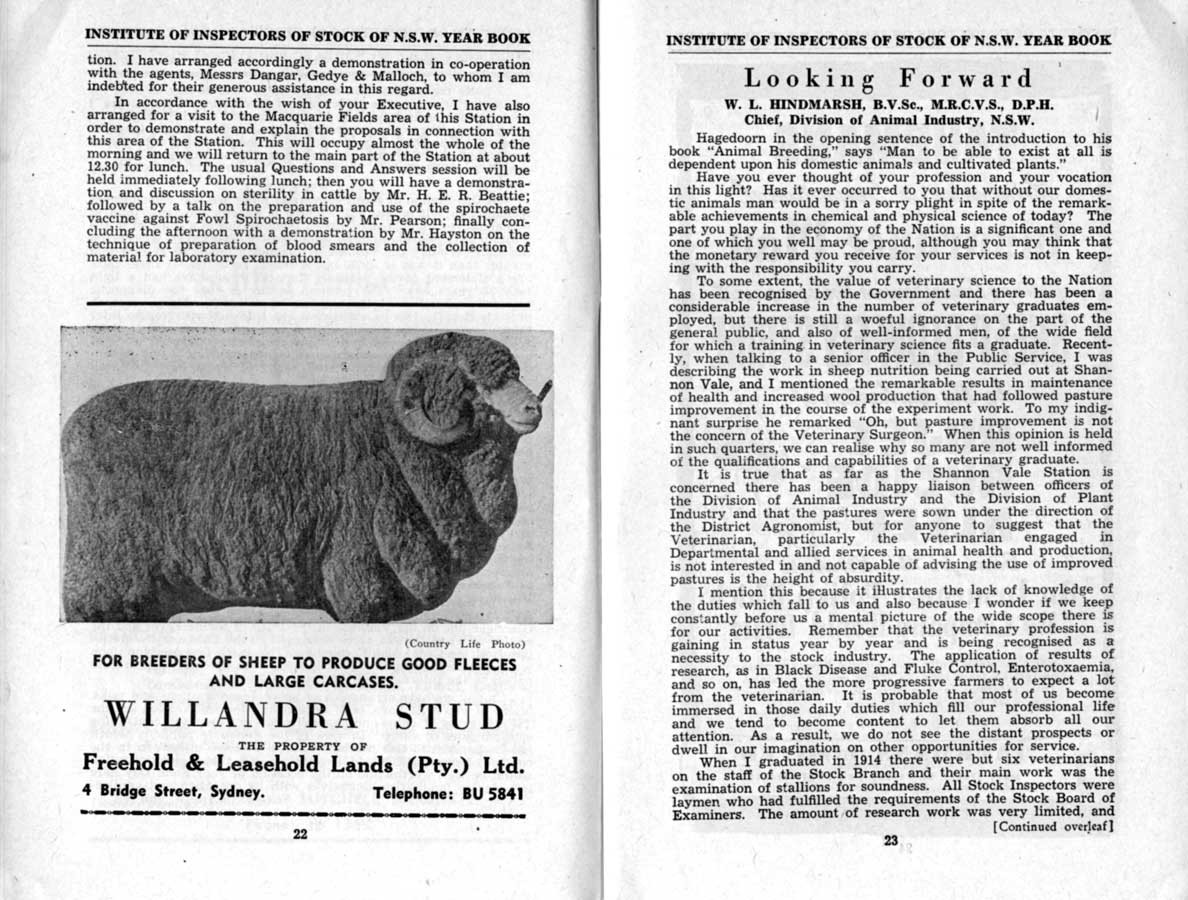 INSTITUTE OF INSPECTORS OF STOCK OF N.S.W. YEAR BOOK

tion. I have arranged accordingly a demonstration in co-operation with the agents, Messrs Dangar, Gedye & Malloch, to whom I am indebted for their generous assistance in this regard.

In accordance with the wish of your Executive, I have also arranged for a visit to the Macquarie Fields area of this Station in order to demonstrate and explain the proposals in connection with this area of the Station. This will occupy almost the whole of the morning and we will return to the main part of the Station at about 12.30 for lunch. The usual Questions and Answers session will be held immediately following lunch; then you will have a demonstration and discussion on sterility in cattle by Mr. H. E. R. Beattie; followed by a talk on the preparation and use of the spirochaete vaccine against Fowl Spirochaetosis by Mr. Pearson; finally concluding the afternoon with a demonstration by Mr. Hayston on the technique of preparation of blood smears and the collection of material for laboratory examination.

(Country Life Photo)

FOR BREEDERS OF SHEEP TO PRODUCE GOOD FLEECES AND LARGE CARCASES.

WILLANDRA STUD

THE PROPERTY OF

Freehold & Leasehold Lands (Pty.) Ltd.

4 Bridge Street, Sydney. Telephone: BU 5841

22

INSTITUTE OF INSPECTORS OF STOCK OF N.S.W. YEAR BOOK

Looking Forward

W. L. HINDMARSH, B.V.Sc., M.R.C.V.S., D.P.H.
Chief, Division of Animal Industry, N.S.W.

Hagedoorn in the opening sentence of the introduction to his book "Animal Breeding," says "Man to be able to exist at all is dependent upon his domestic animals and cultivated plants."

Have you ever thought of your profession and your vocation in this light? Has it ever occurred to you that without our domestic animals man would be in a sorry plight in spite of the remarkable achievements in chemical and physical science of today? The part you play in the economy of the Nation is a significant one and one of which you well may be proud, although you may think that the monetary reward you receive for your services is not in keeping with the responsibility you carry.

To some extent, the value of veterinary science to the Nation has been recognised by the Government and there has been a considerable increase in the number of veterinary graduates employed, but there is still a woeful ignorance on the part of the general public, and also of well-informed men, of the wide field for which a training in veterinary science fits a graduate. Recently, when talking to a senior officer in the Public Service, I was describing the work in sheep nutrition being carried out at Shannon Vale, and I mentioned the remarkable results in maintenance of health and increased wool production that had followed pasture improvement in the course of the experiment work. To my indignant surprise he remarked "Oh, but pasture improvement is not the concern of the Veterinary Surgeon." When this opinion is held in such quarters, we can realise why so many are not well informed of the qualifications and capabilities of a veterinary graduate.

It is true that as far as the Shannon Vale Station is concerned there has been a happy liaison between officers of the Division of Animal Industry and the Division of Plant Industry and that the pastures were sown under the direction of the District Agronomist, but for anyone to suggest that the Veterinarian, particularly the Veterinarian engaged in Departmental and allied services in animal health and production, is not interested in and not capable of advising the use of improved pastures is the height of absurdity.

I mention this because it illustrates the lack of knowledge of the duties which fall to us and also because I wonder if we keep constantly before us a mental picture of the wide scope there is for our activities. Remember that the veterinary profession is gaining in status year by year and is being recognised as a necessity to the stock industry. The application of results of research, as in Black Disease and Fluke Control, Enterotoxaemia, and so on, has led the more progressive farmers to expect a lot from the veterinarian. It is probable that most of us become immersed in those daily duties which fill our professional life and we tend to become content to let them absorb all our attention. As a result, we do not see the distant prospects or dwell in our imagination on other opportunities for service.

When I graduated in 1914 there were but six veterinarians on the staff of the Stock Branch and their main work was the examination of stallions for soundness. All Stock Inspectors were laymen who had fulfilled the requirements of the Stock Board of Examiners. The amount of research work was very limited, and

[Continued overleaf]

23